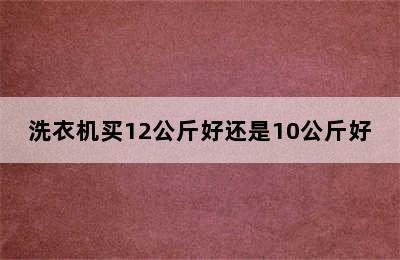 洗衣机买12公斤好还是10公斤好